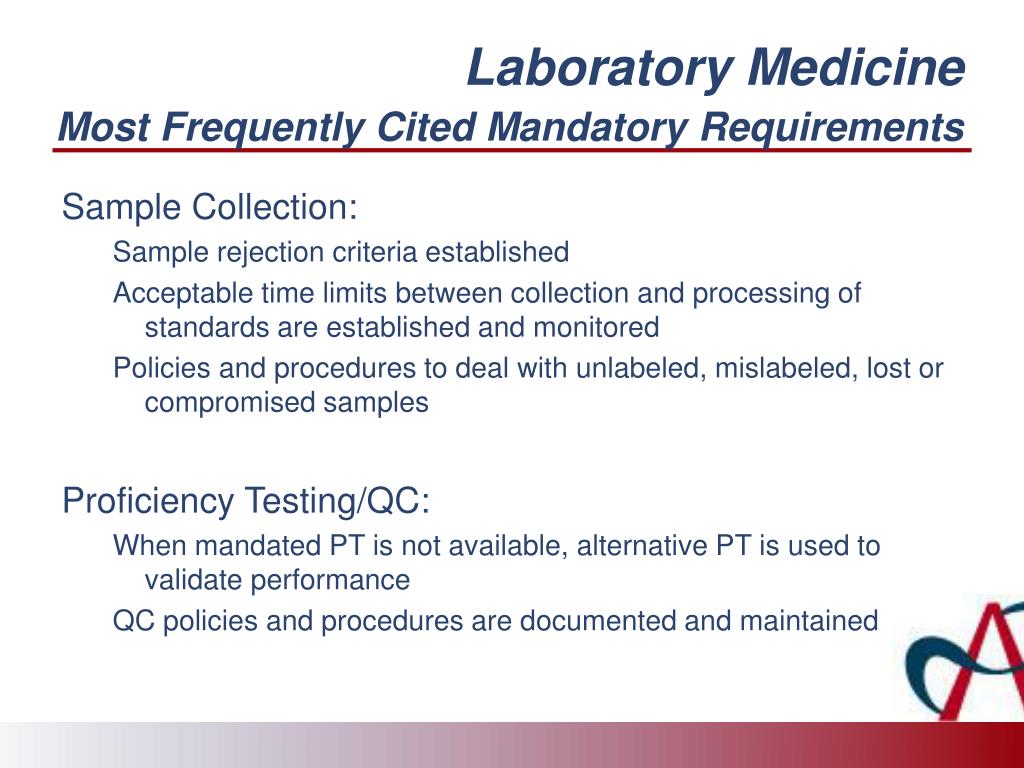 Laboratory Medicine
Most Frequently Cited Mandatory Requirements

Sample Collection:

Sample rejection criteria established

Acceptable time limits between collection and processing of standards are established and monitored

Policies and procedures to deal with unlabeled, mislabeled, lost or compromised samples

Proficiency Testing/QC:

When mandated PT is not available, alternative PT is used to validate performance

QC policies and procedures are documented and maintained